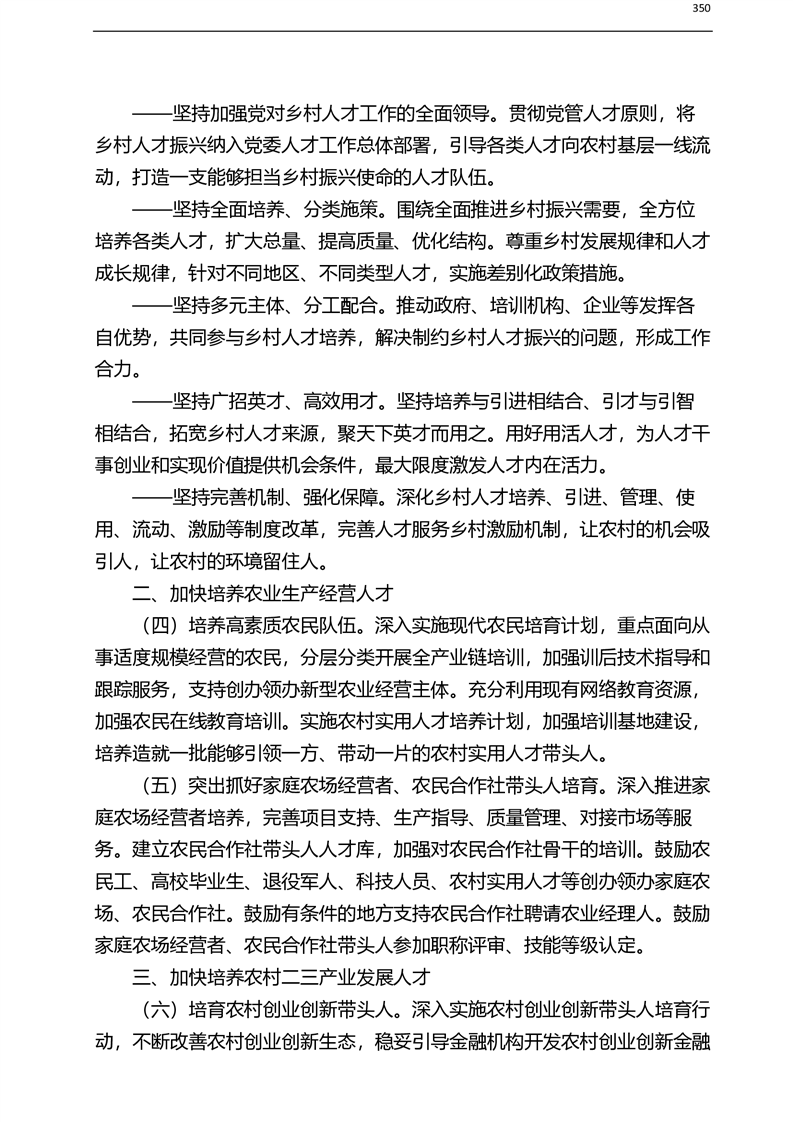 350

——坚持加强党对乡村人才工作的全面领导。贯彻党管人才原则，将乡村人才振兴纳入党委人才工作总体部署，引导各类人才向农村基层一线流动，打造一支能够担当乡村振兴使命的人才队伍。

——坚持全面培养、分类施策。围绕全面推进乡村振兴需要，全方位培养各类人才，扩大总量、提高质量、优化结构。尊重乡村发展规律和人才成长规律，针对不同地区、不同类型人才，实施差别化政策措施。

——坚持多元主体、分工配合。推动政府、培训机构、企业等发挥各自优势，共同参与乡村人才培养，解决制约乡村人才振兴的问题，形成工作合力。

——坚持广招英才、高效用才。坚持培养与引进相结合、引才与引智相结合，拓宽乡村人才来源，聚天下英才而用之。用好用活人才，为人才干事创业和实现价值提供机会条件，最大限度激发人才内在活力。

——坚持完善机制、强化保障。深化乡村人才培养、引进、管理、使用、流动、激励等制度改革，完善人才服务乡村激励机制，让农村的机会吸引人，让农村的环境留住人。

二、加快培养农业生产经营人才

（四）培养高素质农民队伍。深入实施现代农民培育计划，重点面向从事适度规模经营的农民，分层分类开展全产业链培训，加强训后技术指导和跟踪服务，支持创办领办新型农业经营主体。充分利用现有网络教育资源，加强农民在线教育培训。实施农村实用人才培养计划，加强培训基地建设，培养造就一批能够引领一方、带动一片的农村实用人才带头人。

（五）突出抓好家庭农场经营者、农民合作社带头人培育。深入推进家庭农场经营者培养，完善项目支持、生产指导、质量管理、对接市场等服务。建立农民合作社带头人人才库，加强对农民合作社骨干的培训。鼓励农民工、高校毕业生、退役军人、科技人员、农村实用人才等创办领办家庭农场、农民合作社。鼓励有条件的地方支持农民合作社聘请农业经理人。鼓励家庭农场经营者、农民合作社带头人参加职称评审、技能等级认定。

三、加快培养农村二三产业发展人才

（六）培育农村创业创新带头人。深入实施农村创业创新带头人培育行动，不断改善农村创业创新生态，稳妥引导金融机构开发农村创业创新金融